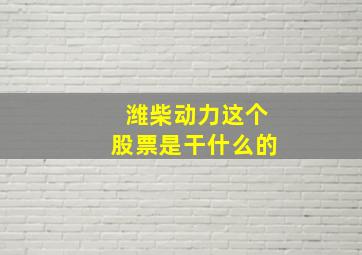 潍柴动力这个
股票是干什么的